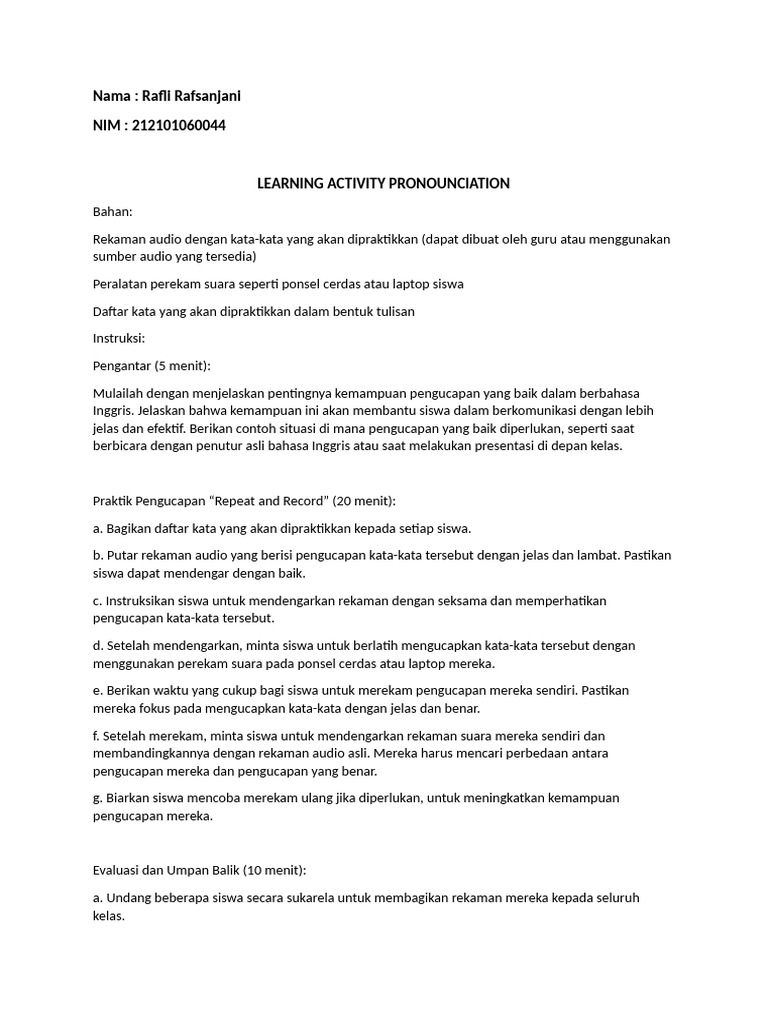 Nama : Rafli Rafsanjani

NIM : 212101060044

LEARNING ACTIVITY PRONOUNCIATION

Bahan:

Rekaman audio dengan kata-kata yang akan dipraktikkan (dapat dibuat oleh guru atau menggunakan sumber audio yang tersedia)

Peralatan perekam suara seperti ponsel cerdas atau laptop siswa

Daftar kata yang akan dipraktikkan dalam bentuk tulisan

Instruksi:

Pengantar (5 menit):

Mulailah dengan menjelaskan pentingnya kemampuan pengucapan yang baik dalam berbahasa Inggris. Jelaskan bahwa kemampuan ini akan membantu siswa dalam berkomunikasi dengan lebih jelas dan efektif. Berikan contoh situasi di mana pengucapan yang baik diperlukan, seperti saat berbicara dengan penutur asli bahasa Inggris atau saat melakukan presentasi di depan kelas.

Praktik Pengucapan “Repeat and Record” (20 menit):

a. Bagikan daftar kata yang akan dipraktikkan kepada setiap siswa.

b. Putar rekaman audio yang berisi pengucapan kata-kata tersebut dengan jelas dan lambat. Pastikan siswa dapat mendengar dengan baik.

c. Instruksikan siswa untuk mendengarkan rekaman dengan seksama dan memperhatikan pengucapan kata-kata tersebut.

d. Setelah mendengarkan, minta siswa untuk berlatih mengucapkan kata-kata tersebut dengan menggunakan perekam suara pada ponsel cerdas atau laptop mereka.

e. Berikan waktu yang cukup bagi siswa untuk merekam pengucapan mereka sendiri. Pastikan mereka fokus pada mengucapkan kata-kata dengan jelas dan benar.

f. Setelah merekam, minta siswa untuk mendengarkan rekaman suara mereka sendiri dan membandingkannya dengan rekaman audio asli. Mereka harus mencari perbedaan antara pengucapan mereka dan pengucapan yang benar.

g. Biarkan siswa mencoba merekam ulang jika diperlukan, untuk meningkatkan kemampuan pengucapan mereka.

Evaluasi dan Umpan Balik (10 menit):

a. Undang beberapa siswa secara sukarela untuk membagikan rekaman mereka kepada seluruh kelas.